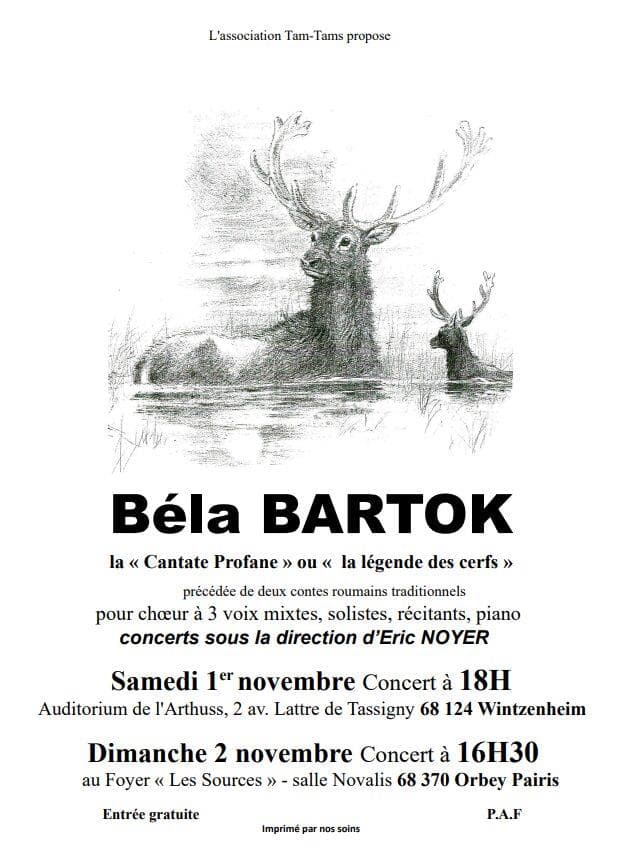 L'association Tam-Tams propose

Béla BARTOK

la « Cantate Profane » ou « la légende des cerfs »

précédée de deux contes roumains traditionnels

pour chœur à 3 voix mixtes, solistes, récitants, piano

concerts sous la direction d'Eric NOYER

Samedi 1$^{er}$ novembre Concert à 18H

Auditorium de l'Arthuss, 2 av. Lattre de Tassigny 68 124 Wintzenheim

Dimanche 2 novembre Concert à 16H30

au Foyer « Les Sources » - salle Novalis 68 370 Orbey Pairis

Entrée gratuite

P.A.F

Imprimé par nos soins